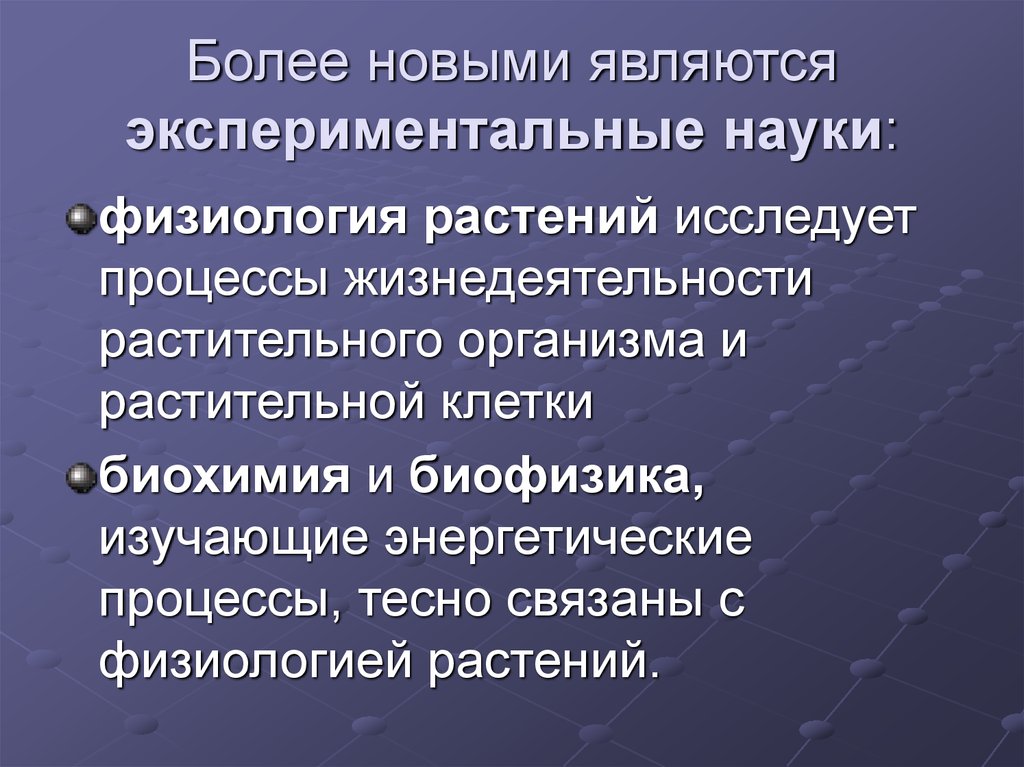 Более новыми являются экспериментальные науки:

физиология растений исследует процессы жизнедеятельности растительного организма и растительной клетки

биохимия и биофизика, изучающие энергетические процессы, тесно связаны с физиологией растений.